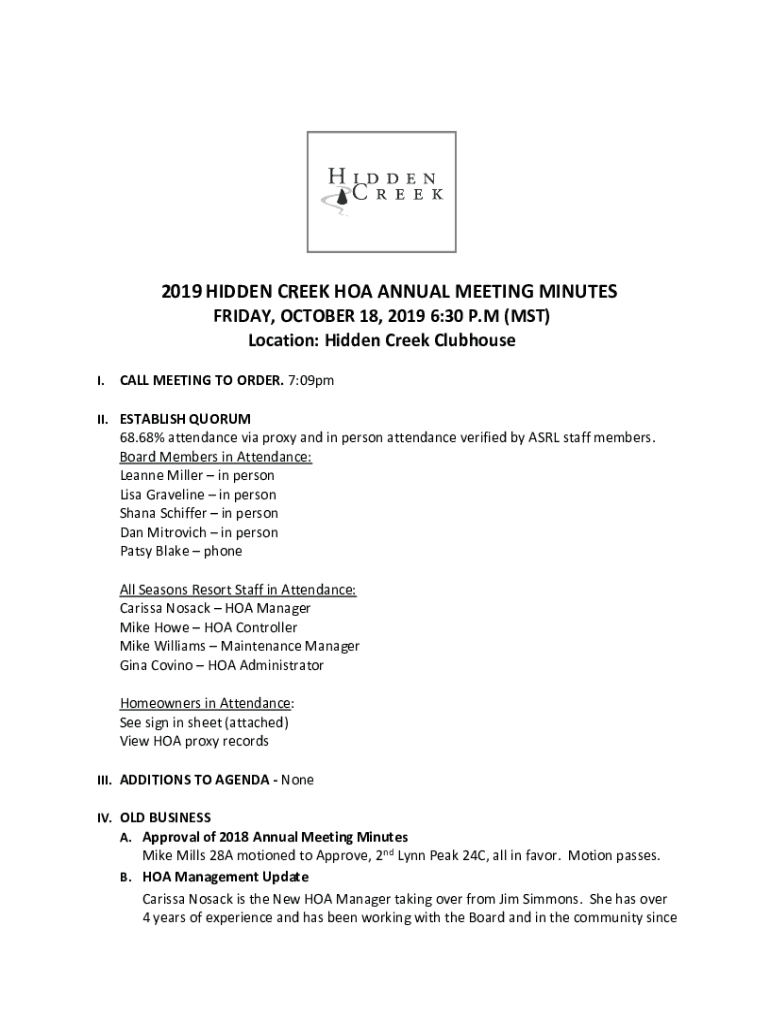 HIDDEN CREEK

2019 HIDDEN CREEK HOA ANNUAL MEETING MINUTES
FRIDAY, OCTOBER 18, 2019 6:30 P.M (MST)
Location: Hidden Creek Clubhouse

I. CALL MEETING TO ORDER. 7:09pm

II. ESTABLISH QUORUM
68.68% attendance via proxy and in person attendance verified by ASRL staff members.
Board Members in Attendance:
Leanne Miller – in person
Lisa Graveline – in person
Shana Schiffer – in person
Dan Mitrovich – in person
Patsy Blake – phone

All Seasons Resort Staff in Attendance:
Carissa Nosack – HOA Manager
Mike Howe – HOA Controller
Mike Williams – Maintenance Manager
Gina Covino – HOA Administrator

Homeowners in Attendance:
See sign in sheet (attached)
View HOA proxy records

III. ADDITIONS TO AGENDA - None

IV. OLD BUSINESS
A. Approval of 2018 Annual Meeting Minutes
Mike Mills 28A motioned to Approve, 2$^{nd}$ Lynn Peak 24C, all in favor. Motion passes.
B. HOA Management Update
Carissa Nosack is the New HOA Manager taking over from Jim Simmons. She has over 4 years of experience and has been working with the Board and in the community since